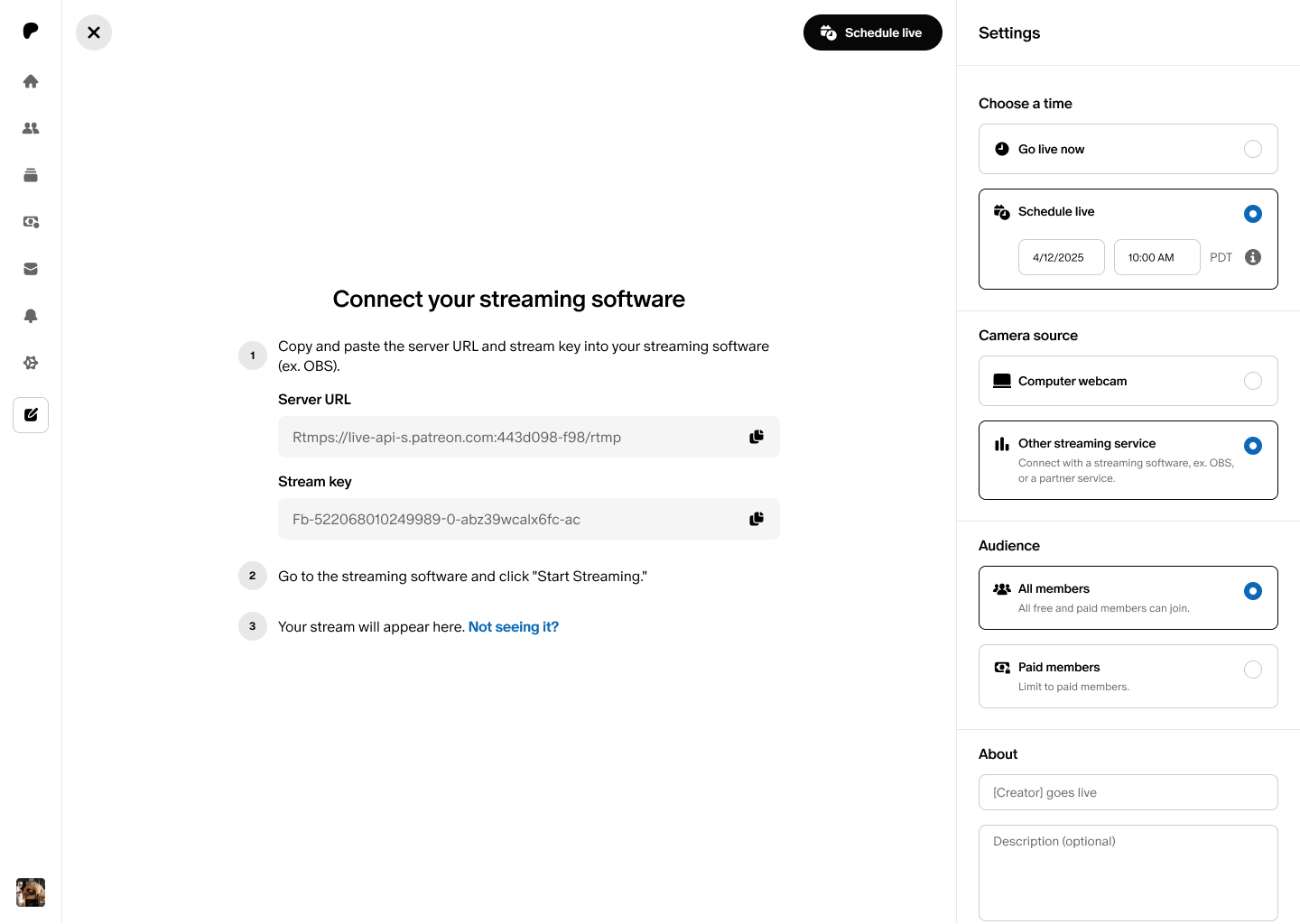 Schedule live

Connect your streaming software

1 Copy and paste the server URL and stream key into your streaming software (ex. OBS).

Server URL

Rtmps://live-api-s.patreon.com:443d098-f98/rtmp

Stream key

Fb-522068010249989-0-abz39wcalx6fc-ac

2 Go to the streaming software and click "Start Streaming."

3 Your stream will appear here. Not seeing it?

Settings

Choose a time

Go live now

Schedule live

4/12/2025 10:00 AM PDT

Camera source

Computer webcam

Other streaming service
Connect with a streaming software, ex. OBS, or a partner service.

Audience

All members
All free and paid members can join.

Paid members
Limit to paid members.

About

[Creator] goes live

Description (optional)